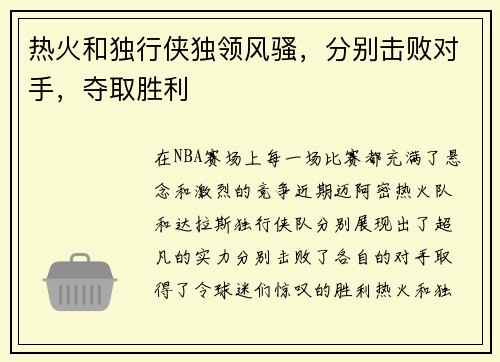 热火和独行侠独领风骚，分别击败对手，夺取胜利

在NBA赛场上每一场比赛都充满了悬念和激烈的竞争近期迈阿密热火队和达拉斯独行侠队分别展现出了超凡的实力分别击败了各自的对手取得了令球迷们惊叹的胜利热火和独